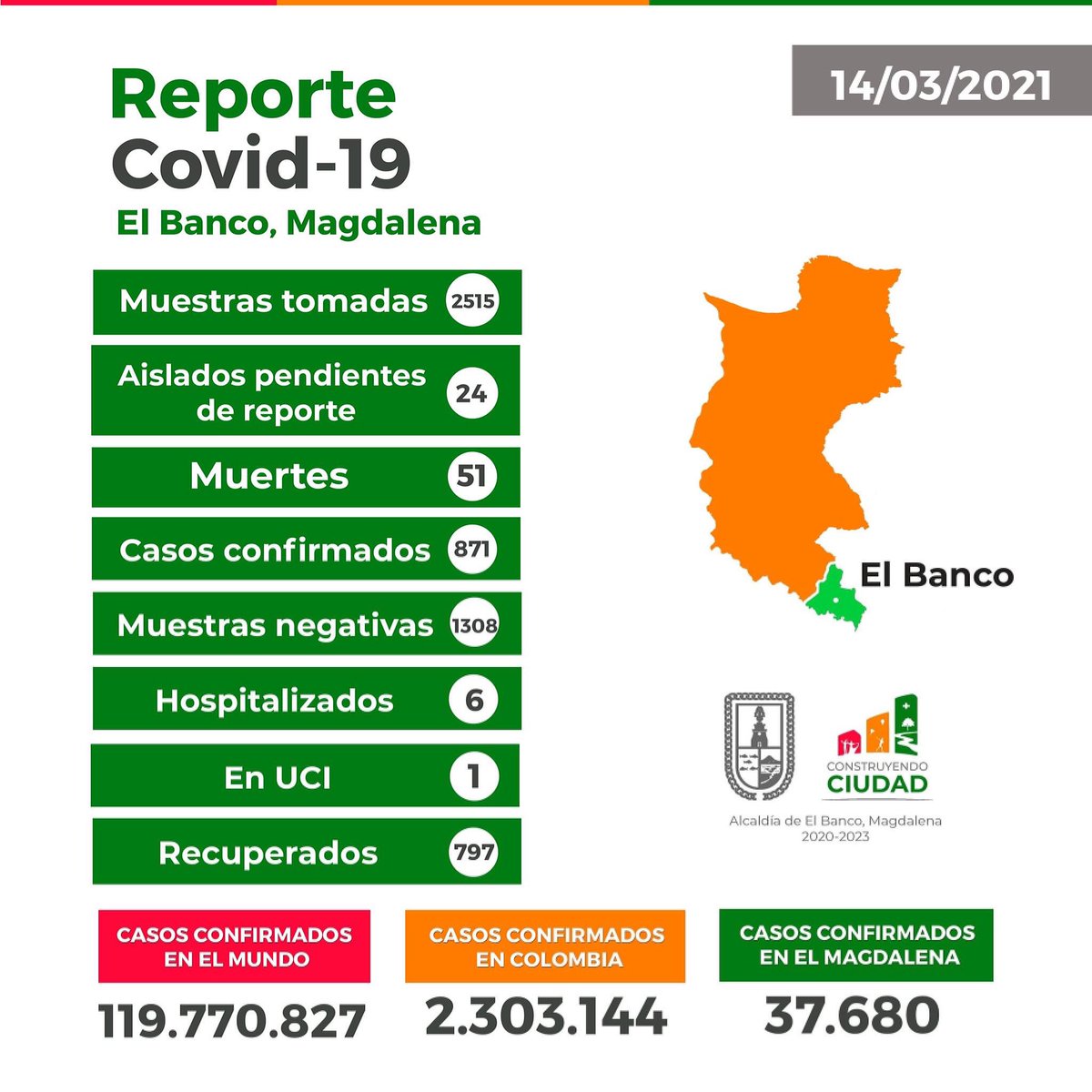 Reporte Covid-19
El Banco, Magdalena

14/03/2021

Muestras tomadas 2515

Aislados pendientes de reporte 24

Muertes 51

Casos confirmados 871

Muestras negativas 1308

Hospitalizados 6

En UCI 1

Recuperados 797

El Banco

CONSTRUYENDO CIUDAD

Alcaldía de El Banco, Magdalena 2020-2023

CASOS CONFIRMADOS EN EL MUNDO
119.770.827

CASOS CONFIRMADOS EN COLOMBIA
2.303.144

CASOS CONFIRMADOS EN EL MAGDALENA
37.680